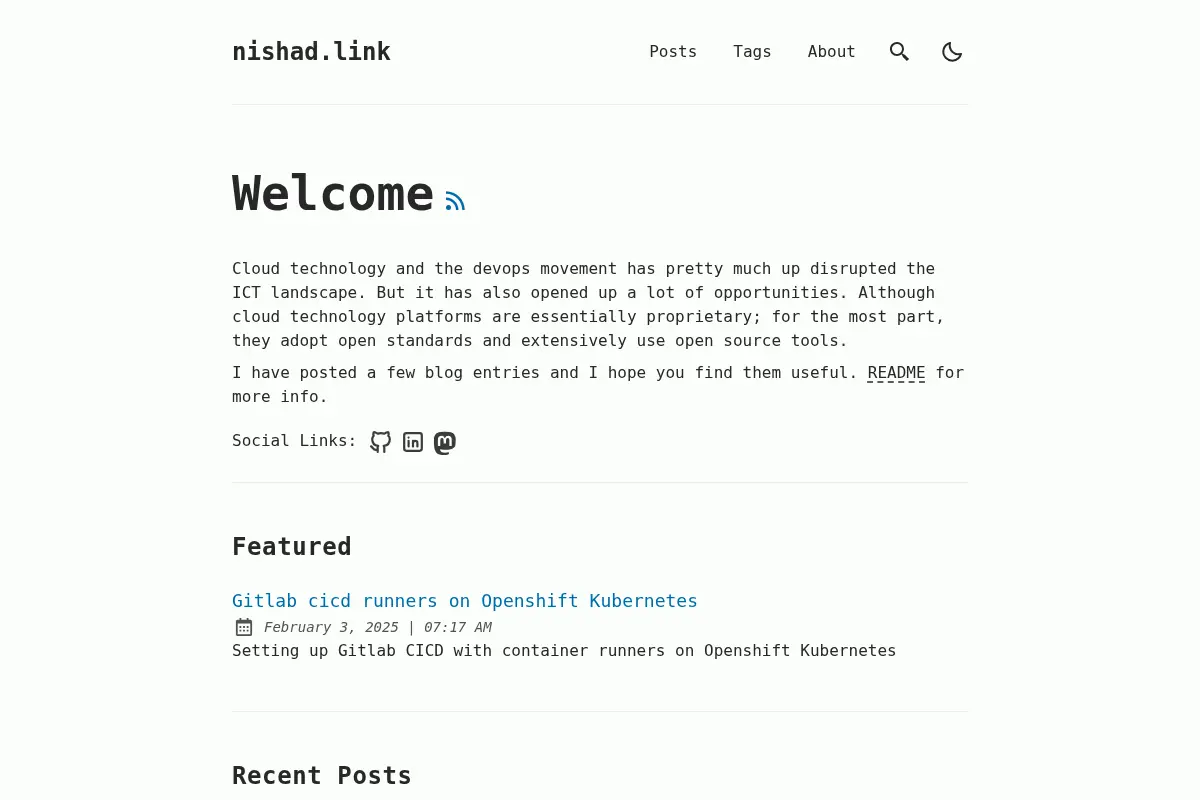 nishad.link

Posts Tags About

Welcome

Cloud technology and the devops movement has pretty much up disrupted the ICT landscape. But it has also opened up a lot of opportunities. Although cloud technology platforms are essentially proprietary; for the most part, they adopt open standards and extensively use open source tools.

I have posted a few blog entries and I hope you find them useful. README for more info.

Social Links:

Featured

Gitlab cicd runners on Openshift Kubernetes

February 3, 2025 | 07:17 AM

Setting up Gitlab CICD with container runners on Openshift Kubernetes

Recent Posts